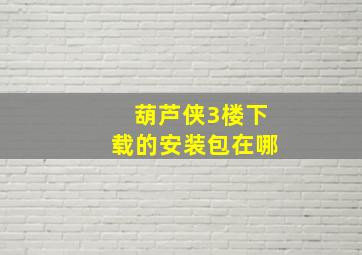 葫芦侠3楼下载的安装包在哪